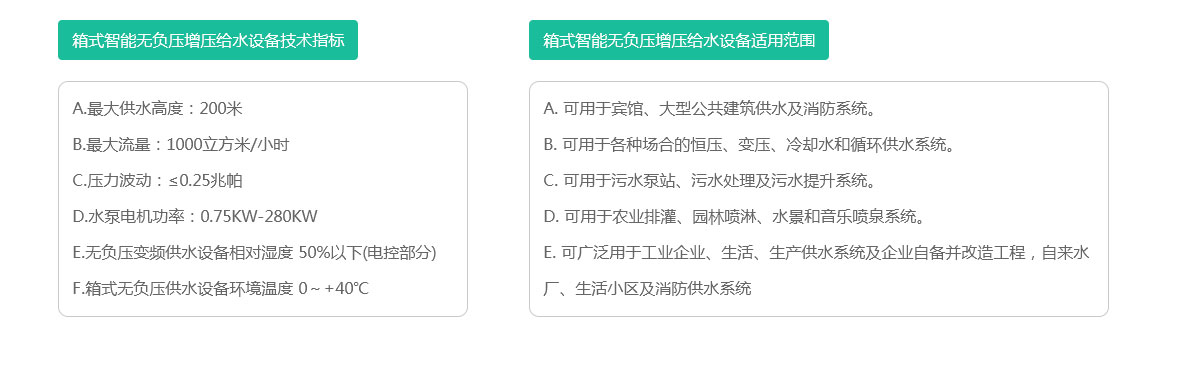 箱式智能无负压增压给水设备技术指标

A.最大供水高度：200米

B.最大流量：1000立方米/小时

C.压力波动：≤0.25兆帕

D.水泵电机功率：0.75KW-280KW

E.无负压变频供水设备相对湿度 50%以下(电控部分)

F.箱式无负压供水设备环境温度 0～+40℃

箱式智能无负压增压给水设备适用范围

A. 可用于宾馆、大型公共建筑供水及消防系统。

B. 可用于各种场合的恒压、变压、冷却水和循环供水系统。

C. 可用于污水泵站、污水处理及污水提升系统。

D. 可用于农业排灌、园林喷淋、水景和音乐喷泉系统。

E. 可广泛用于工业企业、生活、生产供水系统及企业自备并改造工程，自来水厂、生活小区及消防供水系统